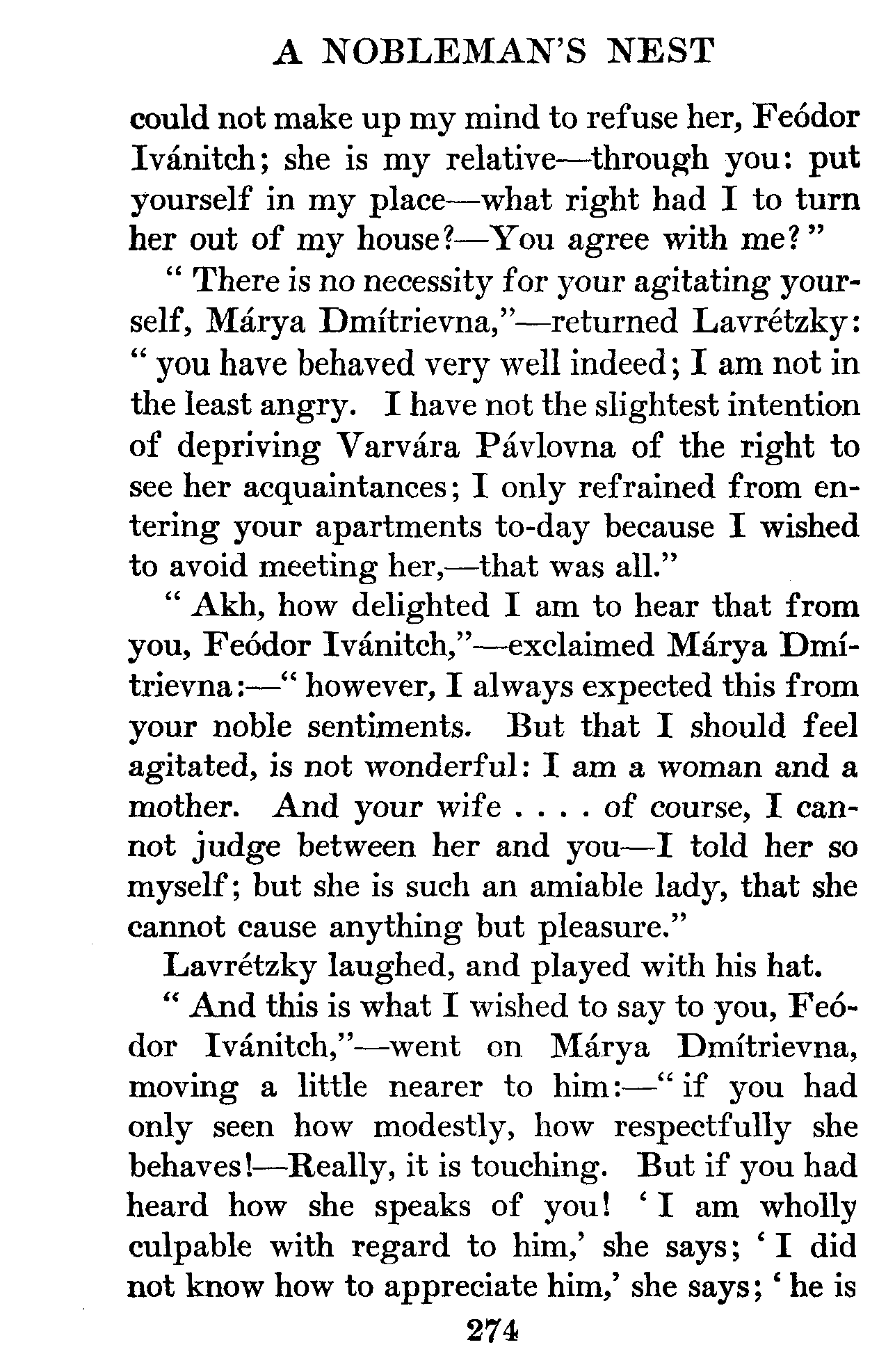 A NOBLEMAN'S NEST

could not make up my mind to refuse her, Feódor Ivánitch; she is my relative—through you: put yourself in my place—what right had I to turn her out of my house?—You agree with me?"

"There is no necessity for your agitating yourself, Márya Dmítrievna,"—returned Lavrétzky: "you have behaved very well indeed; I am not in the least angry. I have not the slightest intention of depriving Varvára Pávlovna of the right to see her acquaintances; I only refrained from entering your apartments to-day because I wished to avoid meeting her,—that was all."

"Akh, how delighted I am to hear that from you, Feódor Ivánitch,"—exclaimed Márya Dmítrievna:—"however, I always expected this from your noble sentiments. But that I should feel agitated, is not wonderful: I am a woman and a mother. And your wife . . . . of course, I cannot judge between her and you—I told her so myself; but she is such an amiable lady, that she cannot cause anything but pleasure."

Lavrétzky laughed, and played with his hat.

"And this is what I wished to say to you, Feódor Ivánitch,"—went on Márya Dmítrievna, moving a little nearer to him:—"if you had only seen how modestly, how respectfully she behaves!—Really, it is touching. But if you had heard how she speaks of you! 'I am wholly culpable with regard to him,' she says; 'I did not know how to appreciate him,' she says; 'he is

274